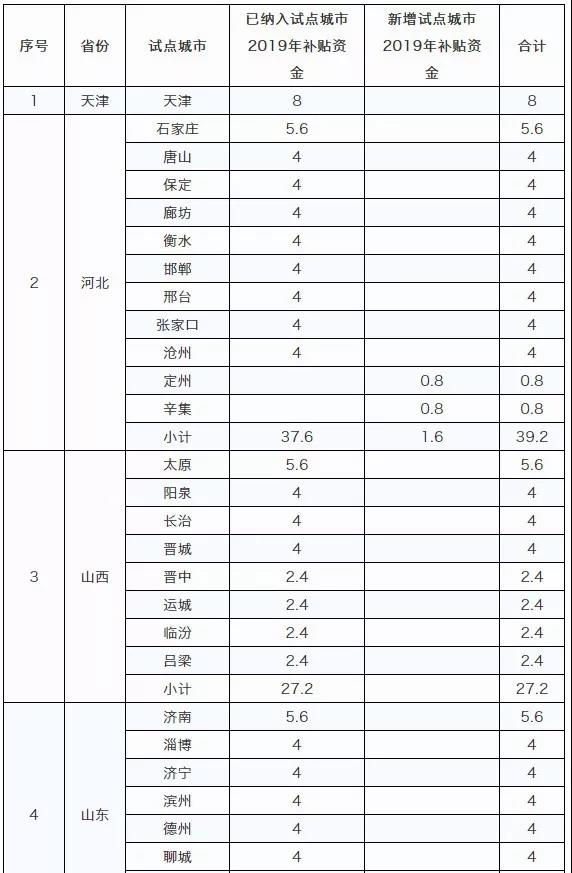 | 序号 | 省份 | 试点城市 | 已纳入试点城市2019年补贴资金 | 新增试点城市2019年补贴资金 | 合计 |
|---|---|---|---|---|---|
| 1 | 天津 | 天津 | 8 | | 8 |
| 2 | 河北 | 石家庄 | 5.6 | | 5.6 |
| | | 唐山 | 4 | | 4 |
| | | 保定 | 4 | | 4 |
| | | 廊坊 | 4 | | 4 |
| | | 衡水 | 4 | | 4 |
| | | 邯郸 | 4 | | 4 |
| | | 邢台 | 4 | | 4 |
| | | 张家口 | 4 | | 4 |
| | | 沧州 | 4 | | 4 |
| | | 定州 | | 0.8 | 0.8 |
| | | 辛集 | | 0.8 | 0.8 |
| | | 小计 | 37.6 | 1.6 | 39.2 |
| 3 | 山西 | 太原 | 5.6 | | 5.6 |
| | | 阳泉 | 4 | | 4 |
| | | 长治 | 4 | | 4 |
| | | 晋城 | 4 | | 4 |
| | | 晋中 | 2.4 | | 2.4 |
| | | 运城 | 2.4 | | 2.4 |
| | | 临汾 | 2.4 | | 2.4 |
| | | 吕梁 | 2.4 | | 2.4 |
| | | 小计 | 27.2 | | 27.2 |
| 4 | 山东 | 济南 | 5.6 | | 5.6 |
| | | 淄博 | 4 | | 4 |
| | | 济宁 | 4 | | 4 |
| | | 滨州 | 4 | | 4 |
| | | 德州 | 4 | | 4 |
| | | 聊城 | 4 | | 4 |